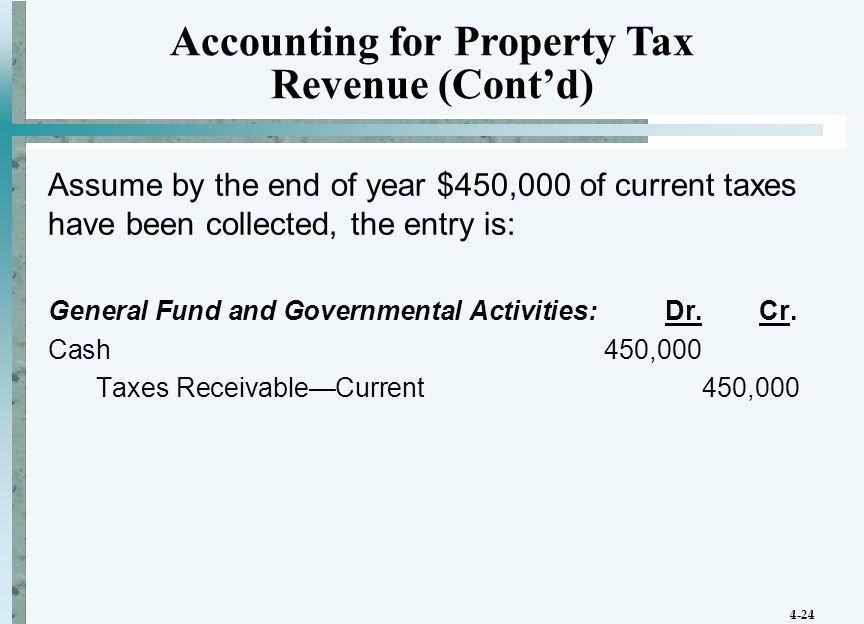 Accounting for Property Tax Revenue (Cont'd)

Assume by the end of year \$450,000 of current taxes have been collected, the entry is:

| General Fund and Governmental Activities: | Dr. | Cr. |
|---|---|---|
| Cash | 450,000 | |
| Taxes Receivable—Current | | 450,000 |

4-24